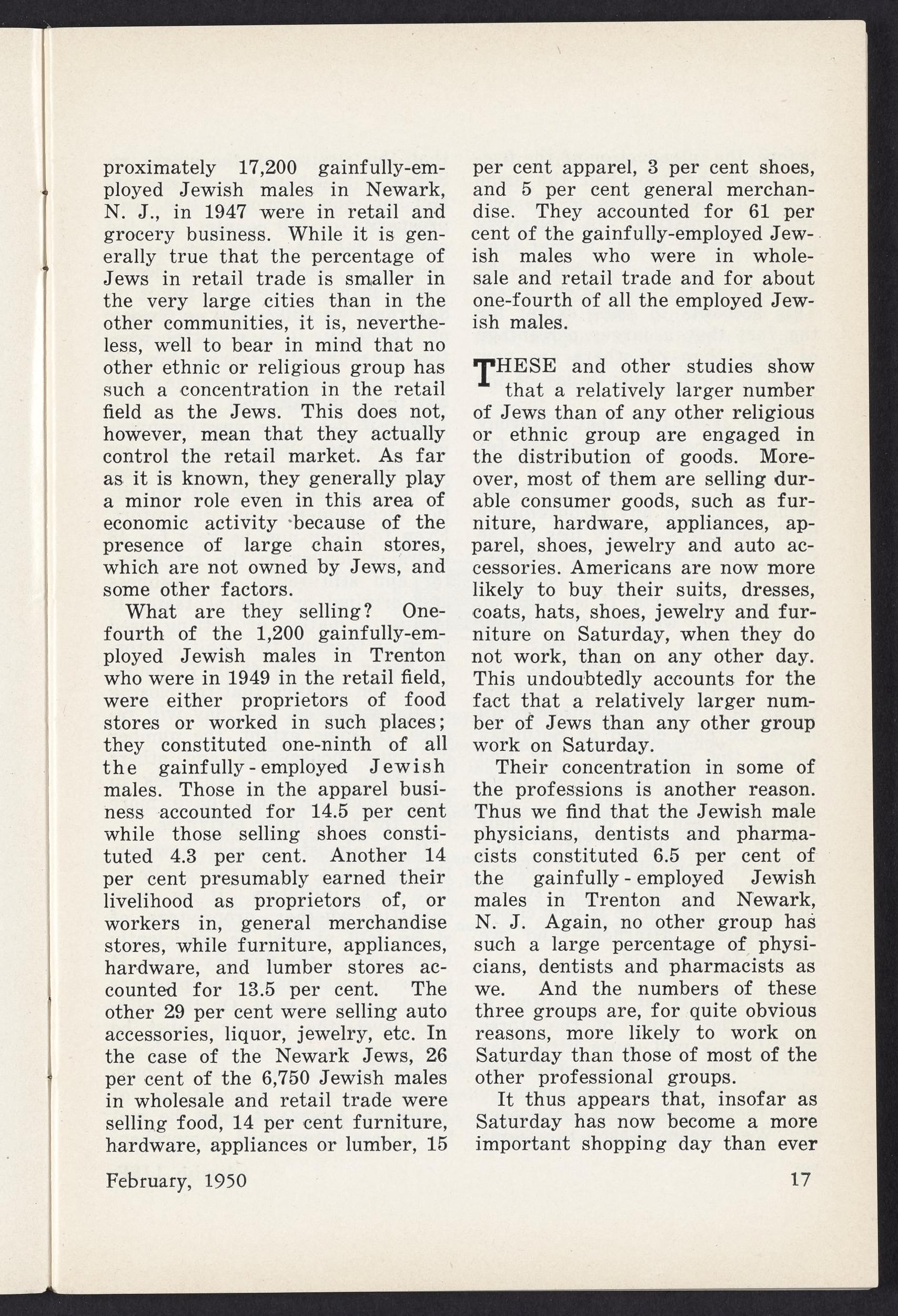 proximately 17,200 gainfully-employed Jewish males in Newark, N. J., in 1947 were in retail and grocery business. While it is generally true that the percentage of Jews in retail trade is smaller in the very large cities than in the other communities, it is, nevertheless, well to bear in mind that no other ethnic or religious group has such a concentration in the retail field as the Jews. This does not, however, mean that they actually control the retail market. As far as it is known, they generally play a minor role even in this area of economic activity because of the presence of large chain stores, which are not owned by Jews, and some other factors.

What are they selling? One-fourth of the 1,200 gainfully-employed Jewish males in Trenton who were in 1949 in the retail field, were either proprietors of food stores or worked in such places; they constituted one-ninth of all the gainfully-employed Jewish males. Those in the apparel business accounted for 14.5 per cent while those selling shoes constituted 4.3 per cent. Another 14 per cent presumably earned their livelihood as proprietors of, or workers in, general merchandise stores, while furniture, appliances, hardware, and lumber stores accounted for 13.5 per cent. The other 29 per cent were selling auto accessories, liquor, jewelry, etc. In the case of the Newark Jews, 26 per cent of the 6,750 Jewish males in wholesale and retail trade were selling food, 14 per cent furniture, hardware, appliances or lumber, 15 per cent apparel, 3 per cent shoes, and 5 per cent general merchandise. They accounted for 61 per cent of the gainfully-employed Jewish males who were in wholesale and retail trade and for about one-fourth of all the employed Jewish males.

THESE and other studies show that a relatively larger number of Jews than of any other religious or ethnic group are engaged in the distribution of goods. Moreover, most of them are selling durable consumer goods, such as furniture, hardware, appliances, apparel, shoes, jewelry and auto accessories. Americans are now more likely to buy their suits, dresses, coats, hats, shoes, jewelry and furniture on Saturday, when they do not work, than on any other day. This undoubtedly accounts for the fact that a relatively larger number of Jews than any other group work on Saturday.

Their concentration in some of the professions is another reason. Thus we find that the Jewish male physicians, dentists and pharmacists constituted 6.5 per cent of the gainfully-employed Jewish males in Trenton and Newark, N. J. Again, no other group has such a large percentage of physicians, dentists and pharmacists as we. And the numbers of these three groups are, for quite obvious reasons, more likely to work on Saturday than those of most of the other professional groups.

It thus appears that, insofar as Saturday has now become a more important shopping day than ever

February, 1950

17